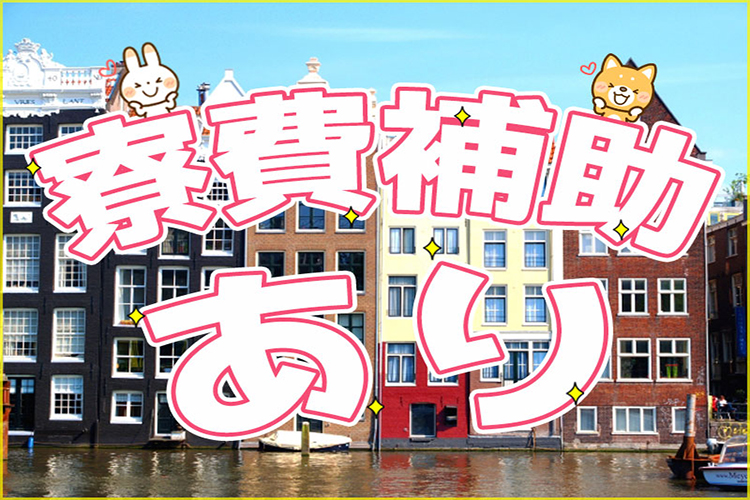 寮費補助
あり